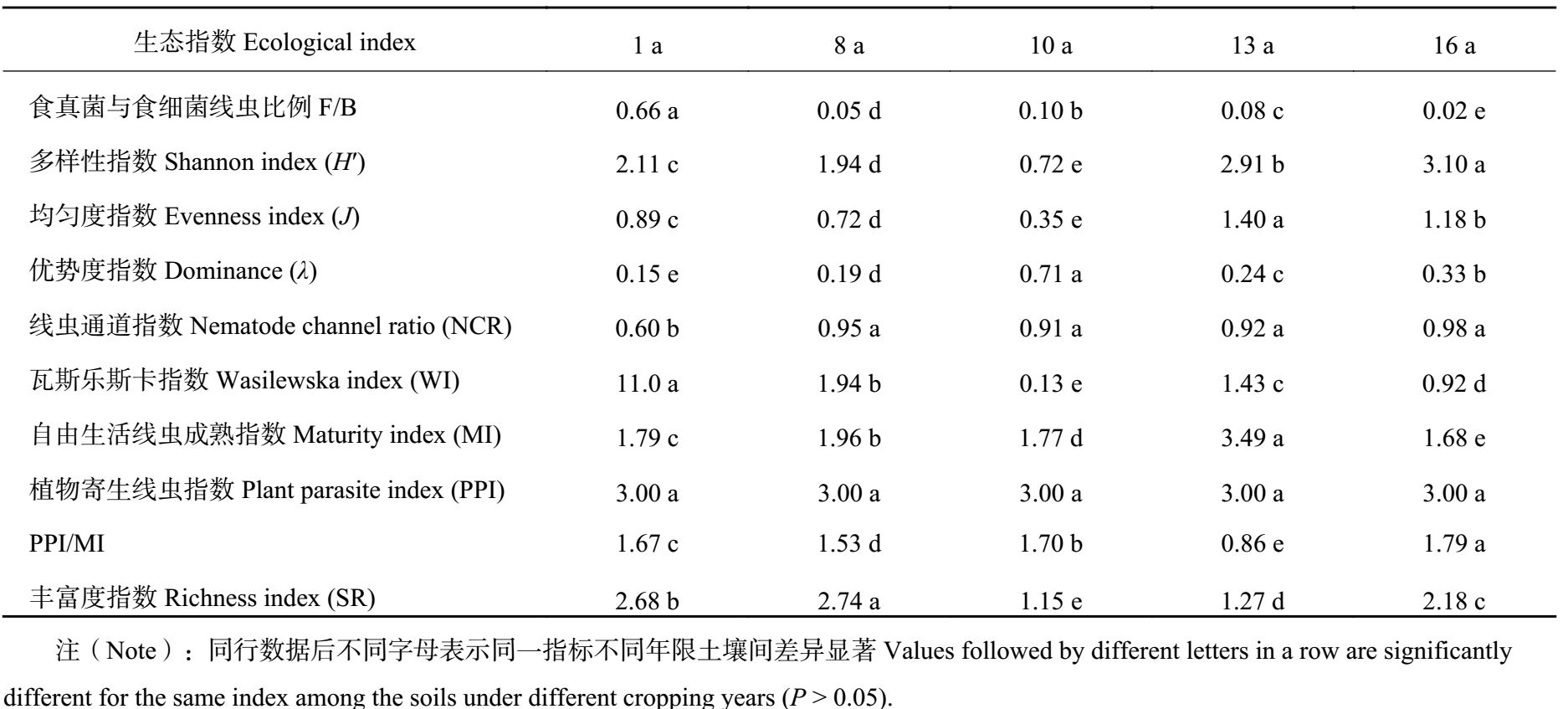 | 生态指数 Ecological index | 1 a | 8 a | 10 a | 13 a | 16 a |
|---|---|---|---|---|---|
| 食真菌与食细菌线虫比例 F/B | 0.66 a | 0.05 d | 0.10 b | 0.08 c | 0.02 e |
| 多样性指数 Shannon index ($H'$) | 2.11 c | 1.94 d | 0.72 e | 2.91 b | 3.10 a |
| 均匀度指数 Evenness index ($J$) | 0.89 c | 0.72 d | 0.35 e | 1.40 a | 1.18 b |
| 优势度指数 Dominance ($\lambda$) | 0.15 e | 0.19 d | 0.71 a | 0.24 c | 0.33 b |
| 线虫通道指数 Nematode channel ratio (NCR) | 0.60 b | 0.95 a | 0.91 a | 0.92 a | 0.98 a |
| 瓦斯乐斯卡指数 Wasilewska index (WI) | 11.0 a | 1.94 b | 0.13 e | 1.43 c | 0.92 d |
| 自由生活线虫成熟指数 Maturity index (MI) | 1.79 c | 1.96 b | 1.77 d | 3.49 a | 1.68 e |
| 植物寄生线虫指数 Plant parasite index (PPI) | 3.00 a | 3.00 a | 3.00 a | 3.00 a | 3.00 a |
| PPI/MI | 1.67 c | 1.53 d | 1.70 b | 0.86 e | 1.79 a |
| 丰富度指数 Richness index (SR) | 2.68 b | 2.74 a | 1.15 e | 1.27 d | 2.18 c |

注（Note）：同行数据后不同字母表示同一指标不同年限土壤间差异显著 Values followed by different letters in a row are significantly different for the same index among the soils under different cropping years ($P > 0.05$).